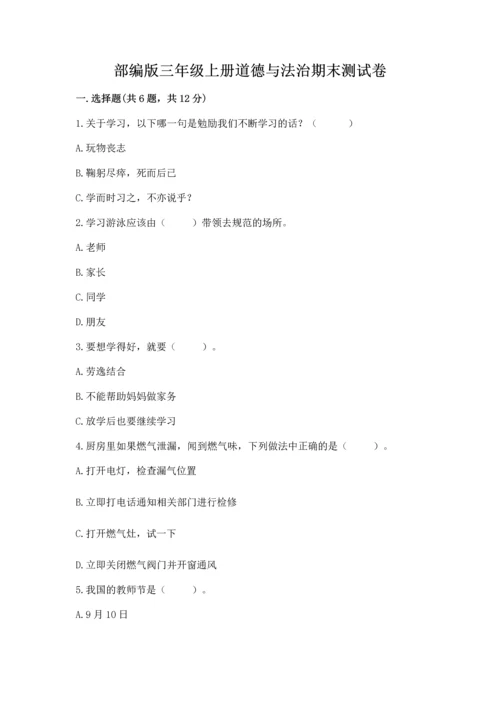 部编版三年级上册道德与法治期末测试卷

一. 选择题(共 6 题，共 12 分)

1. 关于学习，以下哪一句是勉励我们不断学习的话？（　　）

A. 玩物丧志

B. 鞠躬尽瘁，死而后已

C. 学而时习之，不亦说乎？

2. 学习游泳应该由（　　）带领去规范的场所。

A. 老师

B. 家长

C. 同学

D. 朋友

3. 要想学得好，就要（　　）。

A. 劳逸结合

B. 不能帮助妈妈做家务

C. 放学后也要继续学习

4. 厨房里如果燃气泄漏，闻到燃气味，下列做法中正确的是（　　）。

A. 打开电灯，检查漏气位置

B. 立即打电话通知相关部门进行检修

C. 打开燃气灶，试一下

D. 立即关闭燃气阀门并开窗通风

5. 我国的教师节是（　　）。

A. 9 月 10 日